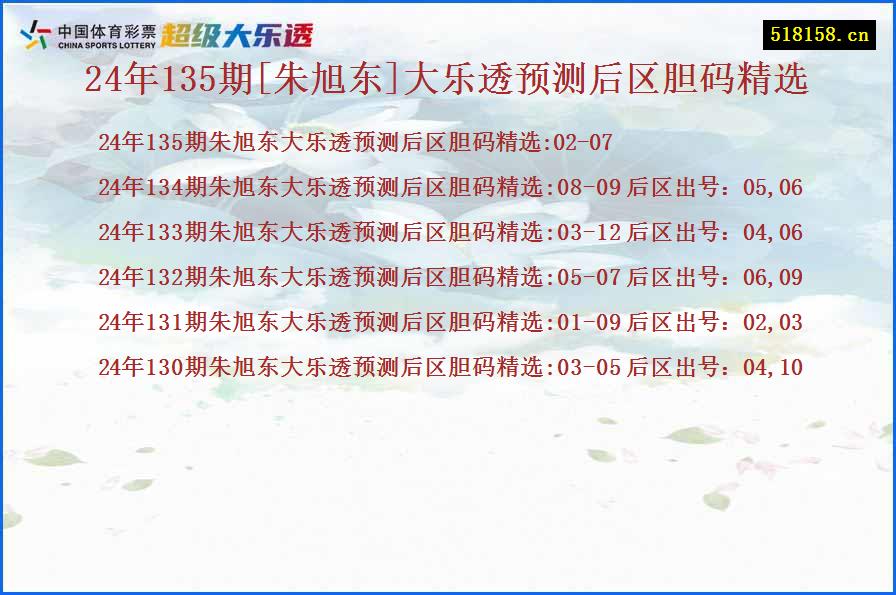 中国体育彩票 CHINA SPORTS LOTTERY 超级大乐透

518158.cn

24年135期[朱旭东]大乐透预测后区胆码精选

24年135期朱旭东大乐透预测后区胆码精选:02-07

24年134期朱旭东大乐透预测后区胆码精选:08-09 后区出号：05,06

24年133期朱旭东大乐透预测后区胆码精选:03-12 后区出号：04,06

24年132期朱旭东大乐透预测后区胆码精选:05-07 后区出号：06,09

24年131期朱旭东大乐透预测后区胆码精选:01-09 后区出号：02,03

24年130期朱旭东大乐透预测后区胆码精选:03-05 后区出号：04,10